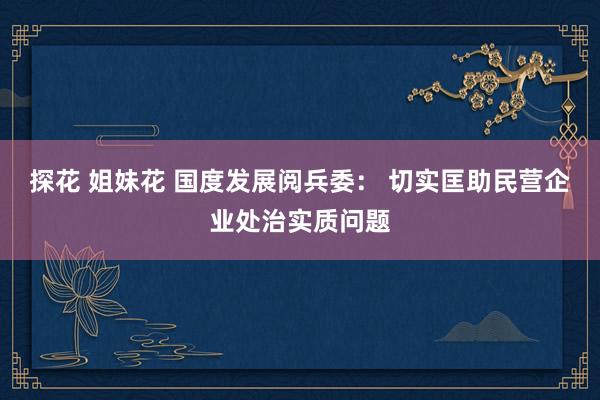 探花 姐妹花 国度发展阅兵委： 切实匡助民营企业处治实质问题